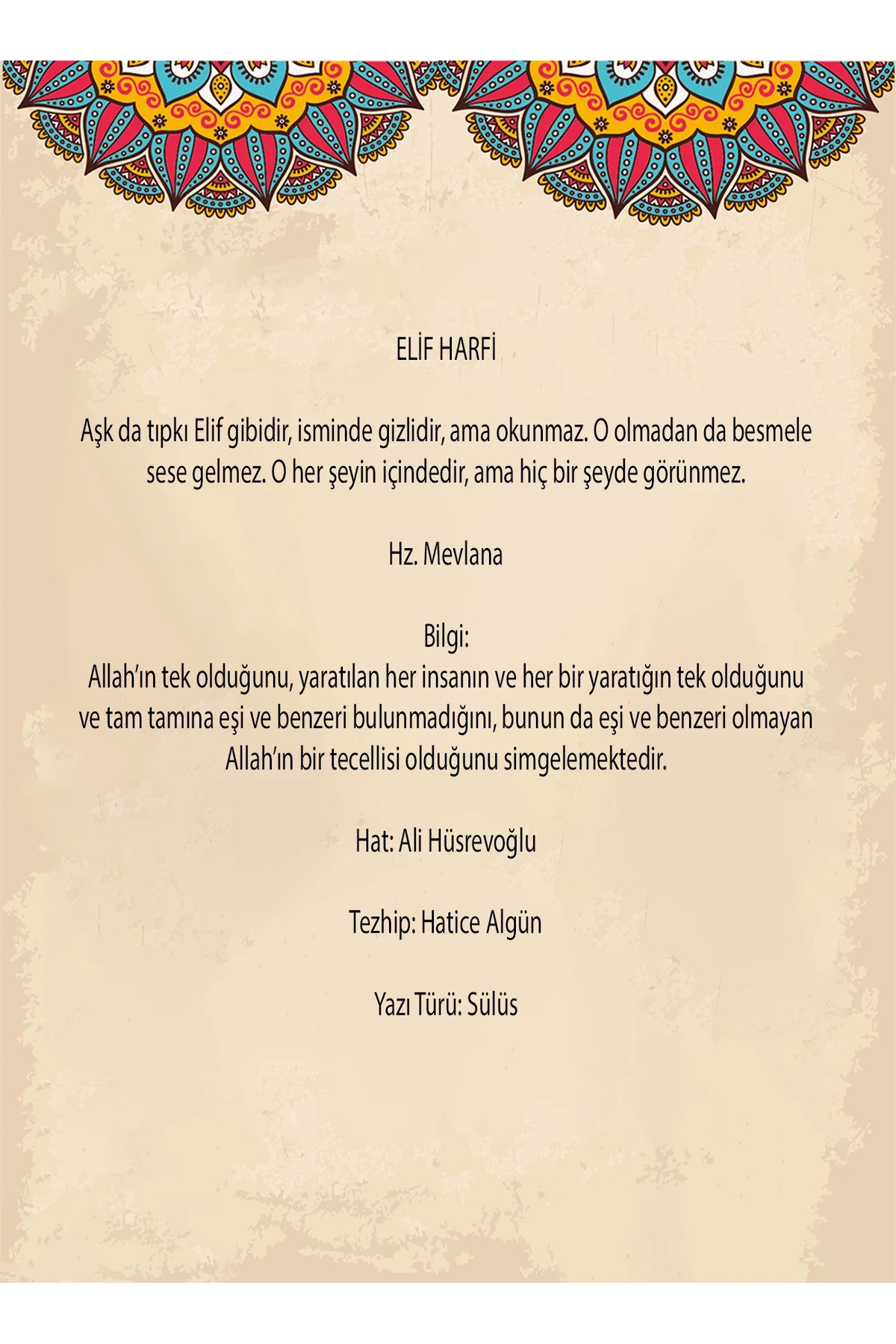 ELİF HARFİ

Aşk da tıpkı Elif gibidir, isminde gizlidir, ama okunmaz. O olmadan da besmele sese gelmez. O her şeyin içindedir, ama hiç bir şeyde görünmez.

Hz. Mevlana

Bilgi:
Allah'ın tek olduğunu, yaratılan her insanın ve her bir yaratığın tek olduğunu ve tam tamına eşi ve benzeri bulunmadığını, bunun da eşi ve benzeri olmayan Allah'ın bir tecellisi olduğunu simgelemektedir.

Hat: Ali Hüsrevoğlu

Tezhip: Hatice Algün

Yazı Türü: Sülüs